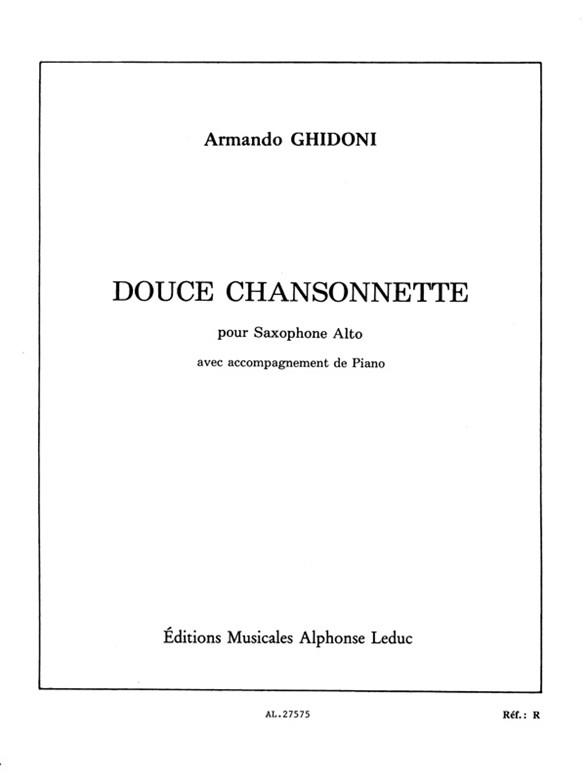 Armando GHIDONI

DOUCE CHANSONNETTE

pour Saxophone Alto

avec accompagnement de Piano

Éditions Musicales Alphonse Leduc

AL.27575

Réf.: R